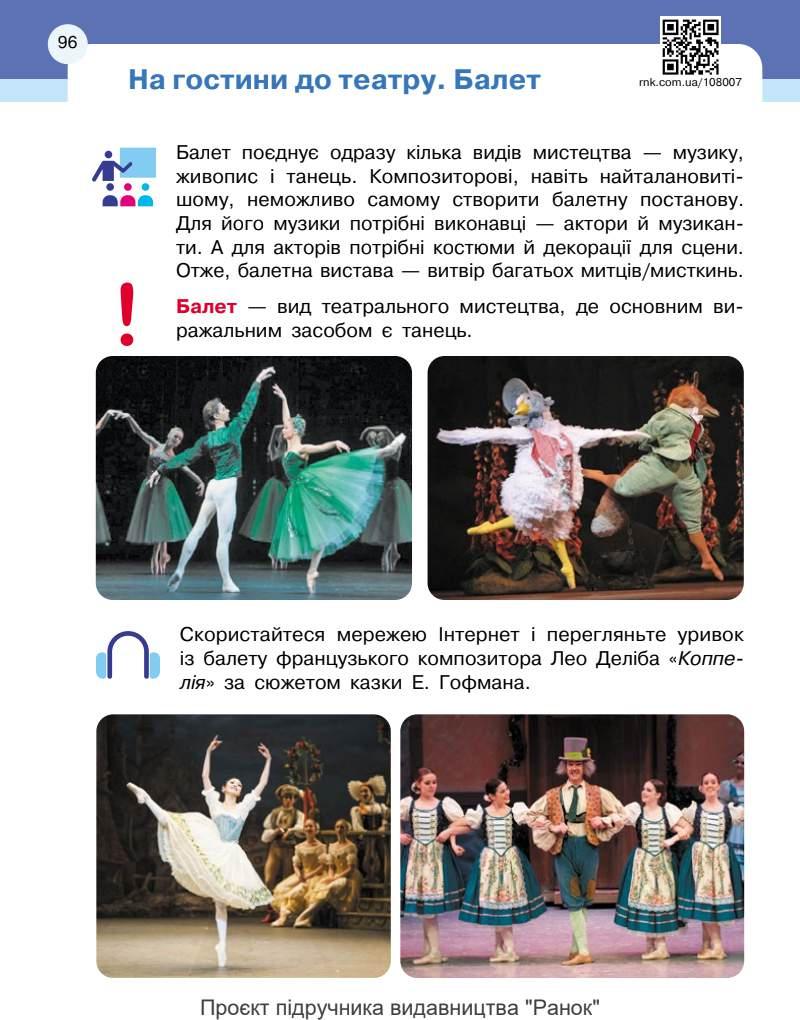 96

На гостини до театру. Балет

rnk.com.ua/108007

Балет поєднує одразу кілька видів мистецтва — музику, живопис і танець. Композиторові, навіть найталановитішому, неможливо самому створити балетну постанову. Для його музики потрібні виконавці — актори й музиканти. А для акторів потрібні костюми й декорації для сцени. Отже, балетна вистава — витвір багатьох митців/мисткинь.

Балет — вид театрального мистецтва, де основним виражальним засобом є танець.

Скористайтеся мережею Інтернет і перегляньте уривок із балету французького композитора Лео Деліба «Коппелія» за сюжетом казки Е. Гофмана.

Проєкт підручника видавництва "Ранок"